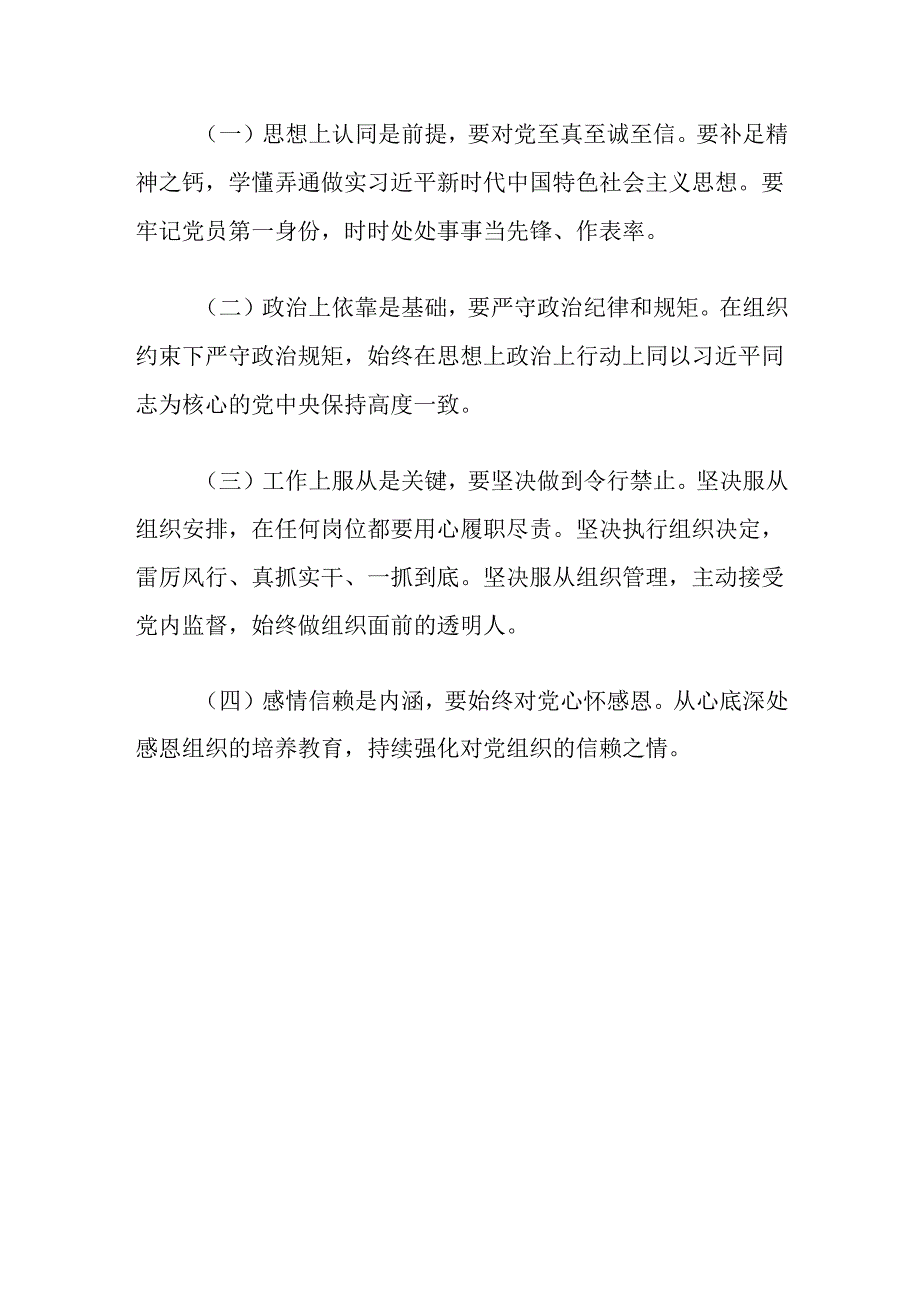 （一）思想上认同是前提，要对党至真至诚至信。要补足精神之钙，学懂弄通做实习近平新时代中国特色社会主义思想。要牢记党员第一身份，时时处处事事当先锋、作表率。

（二）政治上依靠是基础，要严守政治纪律和规矩。在组织约束下严守政治规矩，始终在思想上政治上行动上同以习近平同志为核心的党中央保持高度一致。

（三）工作上服从是关键，要坚决做到令行禁止。坚决服从组织安排，在任何岗位都要用心履职尽责。坚决执行组织决定，雷厉风行、真抓实干、一抓到底。坚决服从组织管理，主动接受党内监督，始终做组织面前的透明人。

（四）感情信赖是内涵，要始终对党心怀感恩。从心底深处感恩组织的培养教育，持续强化对党组织的信赖之情。